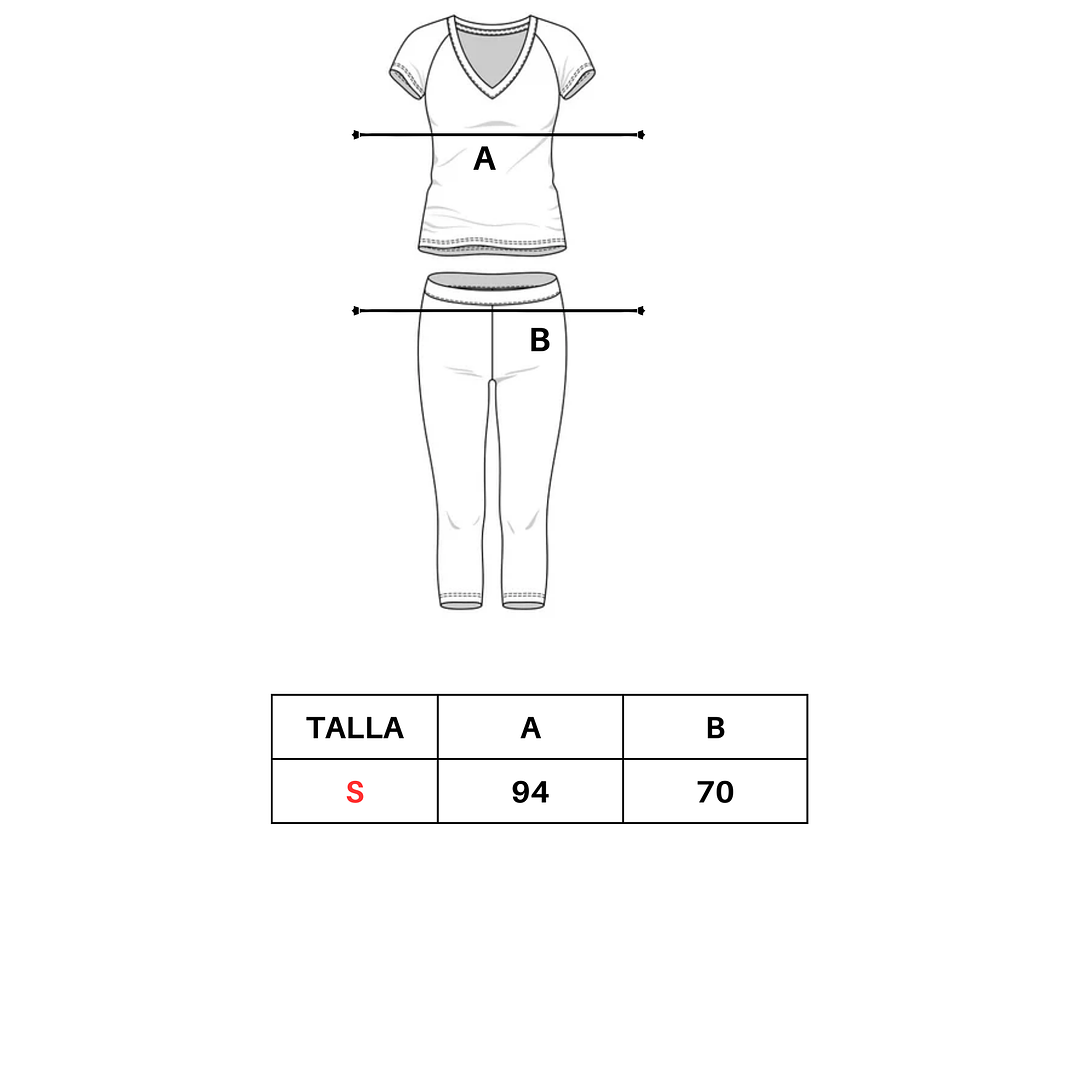 A

B

| TALLA | A | B |
|---|---|---|
| S | 94 | 70 |